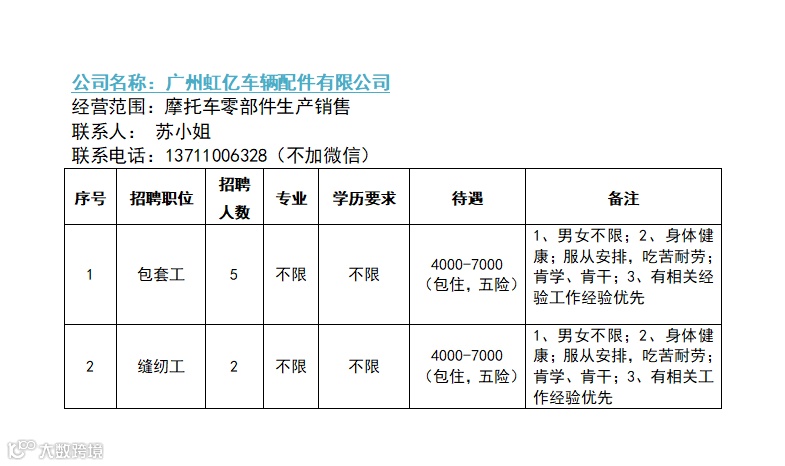 公司名称：广州虹亿车辆配件有限公司
经营范围：摩托车零部件生产销售
联系人：  苏小姐
联系电话：13711006328（不加微信）

| 序号 | 招聘职位 | 招聘人数 | 专业 | 学历要求 | 待遇 | 备注 |
|---|---|---|---|---|---|---|
| 1 | 包套工 | 5 | 不限 | 不限 | 4000-7000（包住，五险） | 1、男女不限；2、身体健康；服从安排，吃苦耐劳；肯学、肯干；3、有相关经验工作经验优先 |
| 2 | 缝纫工 | 2 | 不限 | 不限 | 4000-7000（包住，五险） | 1、男女不限；2、身体健康；服从安排，吃苦耐劳；肯学、肯干；3、有相关工作经验优先 |

大数跨境